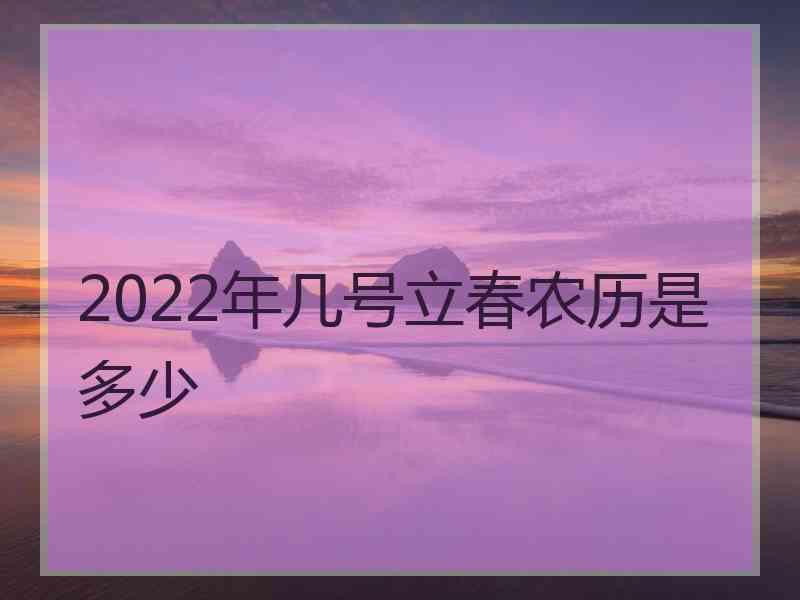 2022年几号立春农历是多少